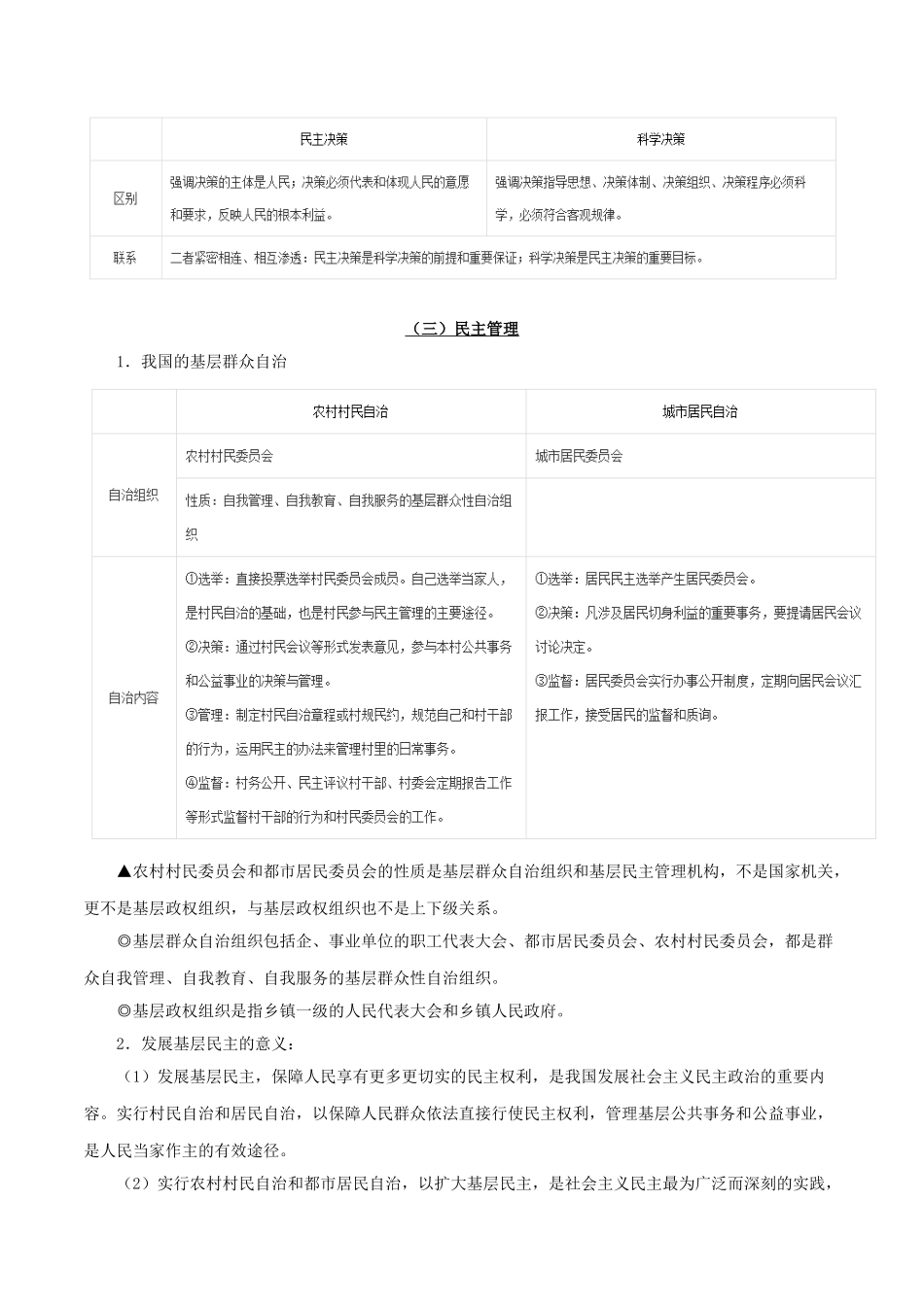 | | 民主决策 | 科学决策 |
|---|---|---|
| 区别 | 强调决策的主体是人民；决策必须代表和体现人民的意愿和要求，反映人民的根本利益。 | 强调决策指导思想、决策体制、决策组织、决策程序必须科学，必须符合客观规律。 |
| 联系 | 二者紧密相连、相互渗透：民主决策是科学决策的前提和重要保证；科学决策是民主决策的重要目标。 | |

（三）民主管理

1．我国的基层群众自治

| | 农村村民自治 | 城市居民自治 |
|---|---|---|
| 自治组织 | 农村村民委员会 | 城市居民委员会 |
| | 性质：自我管理、自我教育、自我服务的基层群众性自治组织 | |
| 自治内容 | ①选举：直接投票选举村民委员会成员。自己选举当家人，是村民自治的基础，也是村民参与民主管理的主要途径。②决策：通过村民会议等形式发表意见，参与本村公共事务和公益事业的决策与管理。③管理：制定村民自治章程或村规民约，规范自己和村干部的行为，运用民主的办法来管理村里的日常事务。④监督：村务公开、民主评议村干部、村委会定期报告工作等形式监督村干部的行为和村民委员会的工作。 | ①选举：居民民主选举产生居民委员会。②决策：凡涉及居民切身利益的重要事务，要提请居民会议讨论决定。③监督：居民委员会实行办事公开制度，定期向居民会议汇报工作，接受居民的监督和质询。 |

▲农村村民委员会和都市居民委员会的性质是基层群众自治组织和基层民主管理机构，不是国家机关，更不是基层政权组织，与基层政权组织也不是上下级关系。

◎基层群众自治组织包括企、事业单位的职工代表大会、都市居民委员会、农村村民委员会，都是群众自我管理、自我教育、自我服务的基层群众性自治组织。

◎基层政权组织是指乡镇一级的人民代表大会和乡镇人民政府。

2．发展基层民主的意义：

（1）发展基层民主，保障人民享有更多更切实的民主权利，是我国发展社会主义民主政治的重要内容。实行村民自治和居民自治，以保障人民群众依法直接行使民主权利，管理基层公共事务和公益事业，是人民当家作主的有效途径。

（2）实行农村村民自治和都市居民自治，以扩大基层民主，是社会主义民主最为广泛而深刻的实践，